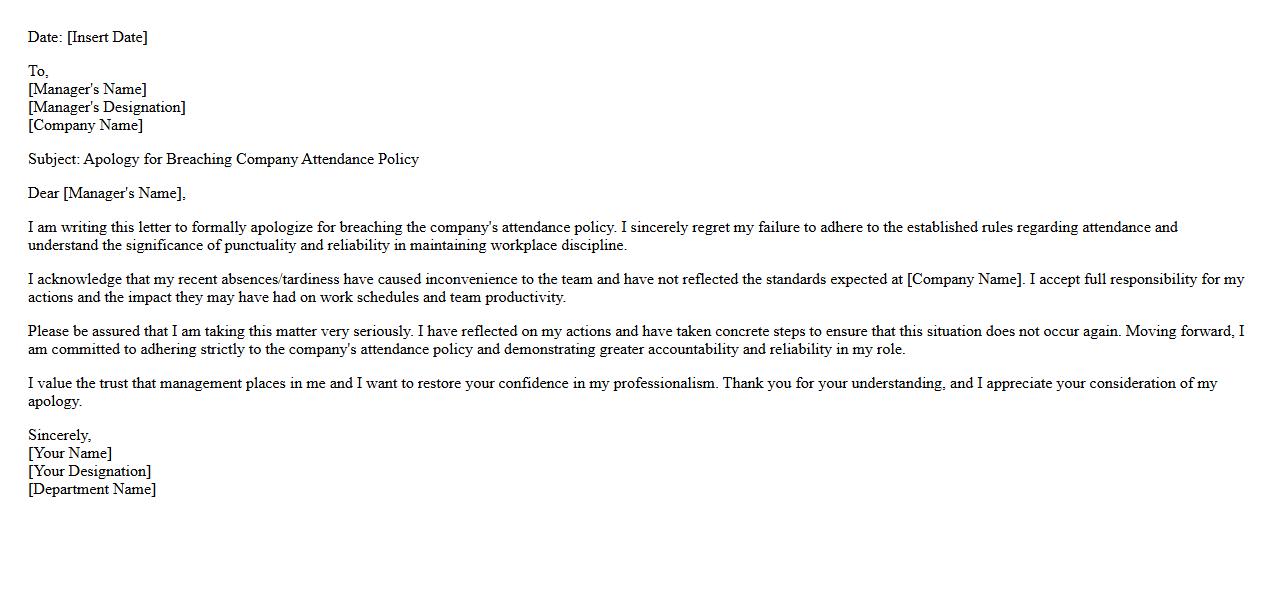 Date: [Insert Date]

To,
[Manager's Name]
[Manager's Designation]
[Company Name]

Subject: Apology for Breaching Company Attendance Policy

Dear [Manager's Name],

I am writing this letter to formally apologize for breaching the company's attendance policy. I sincerely regret my failure to adhere to the established rules regarding attendance and understand the significance of punctuality and reliability in maintaining workplace discipline.

I acknowledge that my recent absences/tardiness have caused inconvenience to the team and have not reflected the standards expected at [Company Name]. I accept full responsibility for my actions and the impact they may have had on work schedules and team productivity.

Please be assured that I am taking this matter very seriously. I have reflected on my actions and have taken concrete steps to ensure that this situation does not occur again. Moving forward, I am committed to adhering strictly to the company's attendance policy and demonstrating greater accountability and reliability in my role.

I value the trust that management places in me and I want to restore your confidence in my professionalism. Thank you for your understanding, and I appreciate your consideration of my apology.

Sincerely,
[Your Name]
[Your Designation]
[Department Name]